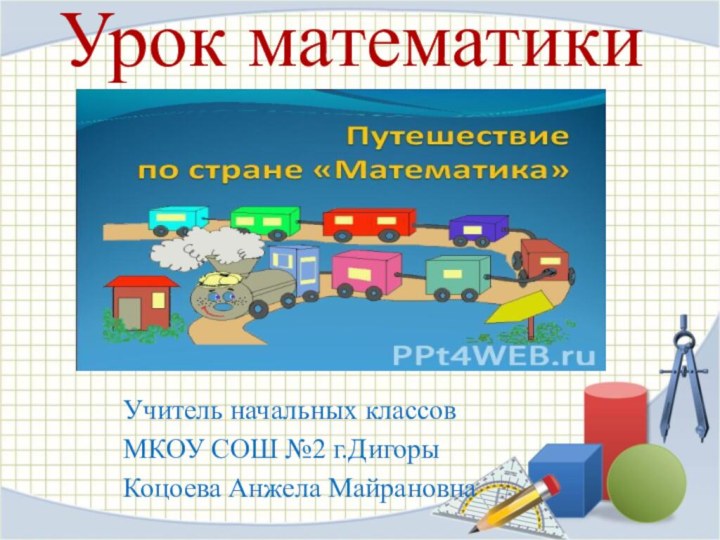 Урок математики

Путешествие по стране «Математика»

PPt4WEB.ru

Учитель начальных классов
МКОУ СОШ №2 г.Дигоры
Коцоева Анжела Майрановна